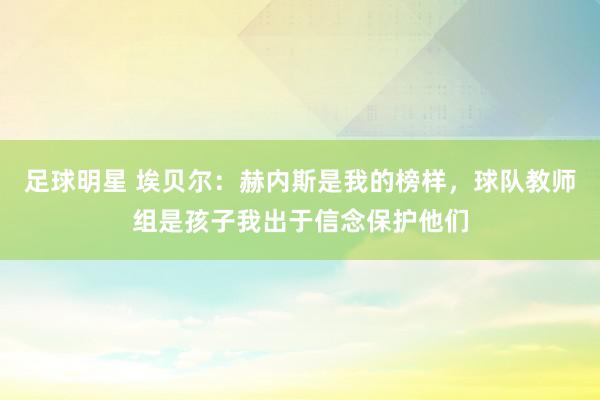 足球明星 埃贝尔：赫内斯是我的榜样，球队教师组是孩子我出于信念保护他们